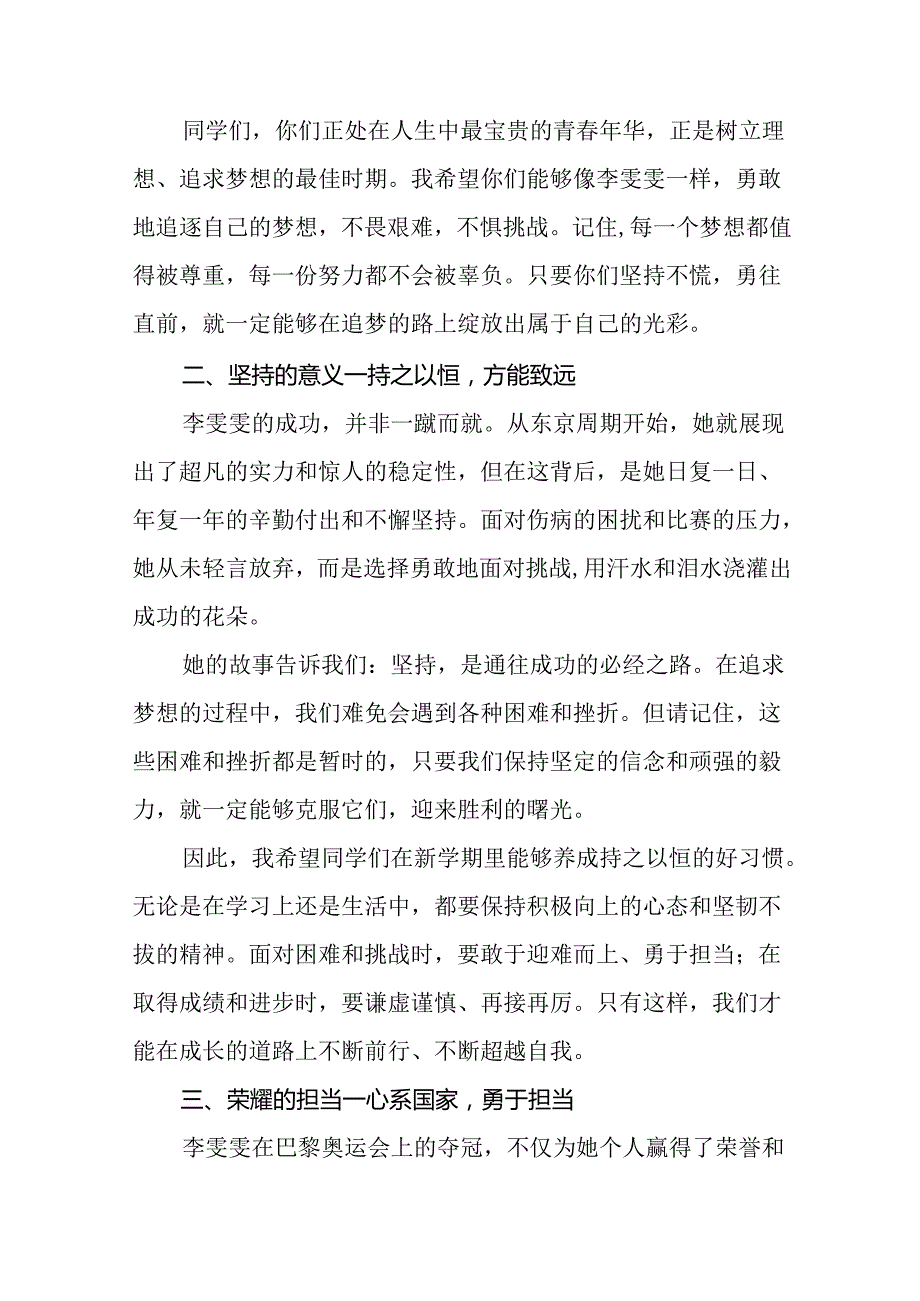 同学们，你们正处在人生中最宝贵的青春年华，正是树立理想、追求梦想的最佳时期。我希望你们能够像李雯雯一样，勇敢地追逐自己的梦想，不畏艰难，不惧挑战。记住，每一个梦想都值得被尊重，每一份努力都不会被辜负。只要你们坚持不慌，勇往直前，就一定能够在追梦的路上绽放出属于自己的光彩。

二、坚持的意义一持之以恒，方能致远

李雯雯的成功，并非一蹴而就。从东京周期开始，她就展现出了超凡的实力和惊人的稳定性，但在这背后，是她日复一日、年复一年的辛勤付出和不懈坚持。面对伤病的困扰和比赛的压力，她从未轻言放弃，而是选择勇敢地面对挑战，用汗水和泪水浇灌出成功的花朵。

她的故事告诉我们：坚持，是通往成功的必经之路。在追求梦想的过程中，我们难免会遇到各种困难和挫折。但请记住，这些困难和挫折都是暂时的，只要我们保持坚定的信念和顽强的毅力，就一定能够克服它们，迎来胜利的曙光。

因此，我希望同学们在新学期里能够养成持之以恒的好习惯。无论是在学习上还是生活中，都要保持积极向上的心态和坚韧不拔的精神。面对困难和挑战时，要敢于迎难而上、勇于担当；在取得成绩和进步时，要谦虚谨慎、再接再厉。只有这样，我们才能在成长的道路上不断前行、不断超越自我。

三、荣耀的担当一心系国家，勇于担当

李雯雯在巴黎奥运会上的夺冠，不仅为她个人赢得了荣誉和